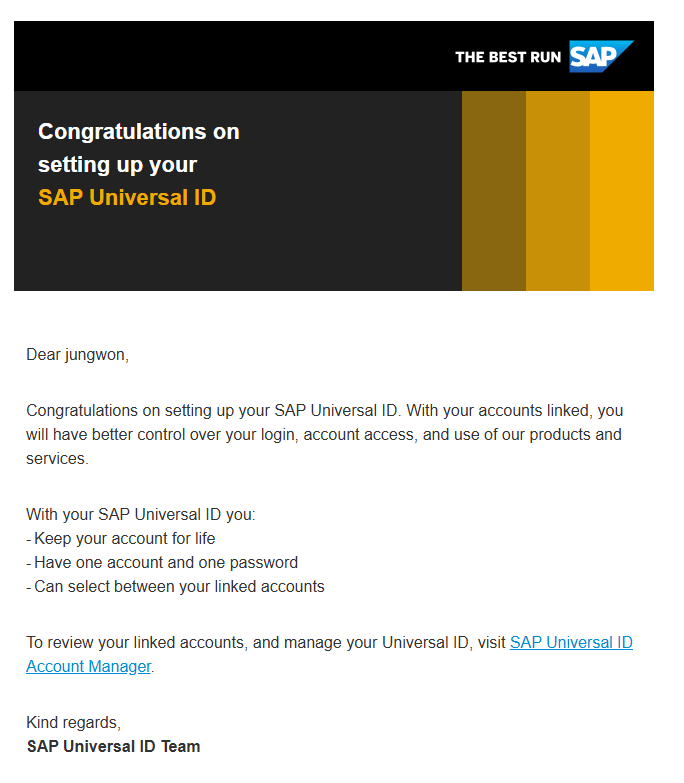 THE BEST RUN SAP

Congratulations on setting up your SAP Universal ID

Dear jungwon,

Congratulations on setting up your SAP Universal ID. With your accounts linked, you will have better control over your login, account access, and use of our products and services.

With your SAP Universal ID you:
- Keep your account for life
- Have one account and one password
- Can select between your linked accounts

To review your linked accounts, and manage your Universal ID, visit SAP Universal ID Account Manager.

Kind regards,
SAP Universal ID Team